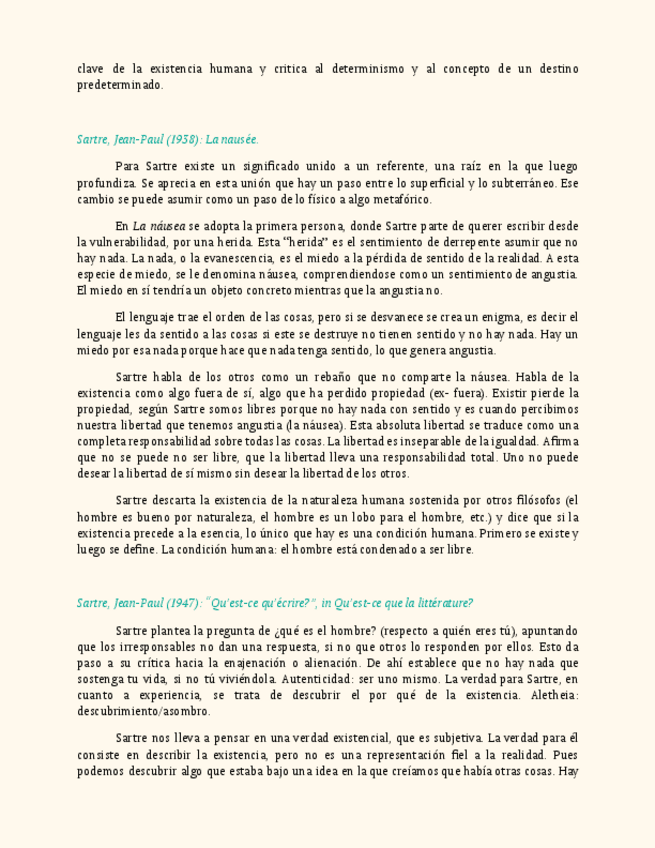 clave de la existencia humana y critica al determinismo y al concepto de un destino predeterminado.

Sartre, Jean-Paul (1938): La nausée.

Para Sartre existe un significado unido a un referente, una raíz en la que luego profundiza. Se aprecia en esta unión que hay un paso entre lo superficial y lo subterráneo. Ese cambio se puede asumir como un paso de lo físico a algo metafórico.

En La náusea se adopta la primera persona, donde Sartre parte de querer escribir desde la vulnerabilidad, por una herida. Esta "herida" es el sentimiento de derrepente asumir que no hay nada. La nada, o la evanescencia, es el miedo a la pérdida de sentido de la realidad. A esta especie de miedo, se le denomina náusea, comprendiendose como un sentimiento de angustia. El miedo en sí tendría un objeto concreto mientras que la angustia no.

El lenguaje trae el orden de las cosas, pero si se desvanece se crea un enigma, es decir el lenguaje les da sentido a las cosas si este se destruye no tienen sentido y no hay nada. Hay un miedo por esa nada porque hace que nada tenga sentido, lo que genera angustia.

Sartre habla de los otros como un rebaño que no comparte la náusea. Habla de la existencia como algo fuera de sí, algo que ha perdido propiedad (ex- fuera). Existir pierde la propiedad, según Sartre somos libres porque no hay nada con sentido y es cuando percibimos nuestra libertad que tenemos angustia (la náusea). Esta absoluta libertad se traduce como una completa responsabilidad sobre todas las cosas. La libertad es inseparable de la igualdad. Afirma que no se puede no ser libre, que la libertad lleva una responsabilidad total. Uno no puede desear la libertad de sí mismo sin desear la libertad de los otros.

Sartre descarta la existencia de la naturaleza humana sostenida por otros filósofos (el hombre es bueno por naturaleza, el hombre es un lobo para el hombre, etc.) y dice que si la existencia precede a la esencia, lo único que hay es una condición humana. Primero se existe y luego se define. La condición humana: el hombre está condenado a ser libre.

Sartre, Jean-Paul (1947): "Qu'est-ce qu'écrire?", in Qu'est-ce que la littérature?

Sartre plantea la pregunta de ¿qué es el hombre? (respecto a quién eres tú), apuntando que los irresponsables no dan una respuesta, si no que otros lo responden por ellos. Esto da paso a su crítica hacia la enajenación o alienación. De ahí establece que no hay nada que sostenga tu vida, si no tú viviéndola. Autenticidad: ser uno mismo. La verdad para Sartre, en cuanto a experiencia, se trata de descubrir el por qué de la existencia. Aletheia: descubrimiento/asombro.

Sartre nos lleva a pensar en una verdad existencial, que es subjetiva. La verdad para él consiste en describir la existencia, pero no es una representación fiel a la realidad. Pues podemos descubrir algo que estaba bajo una idea en la que creíamos que había otras cosas. Hay